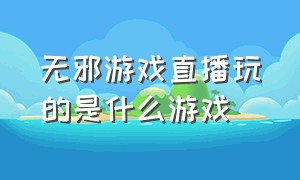 无邪游戏直播玩的是什么游戏